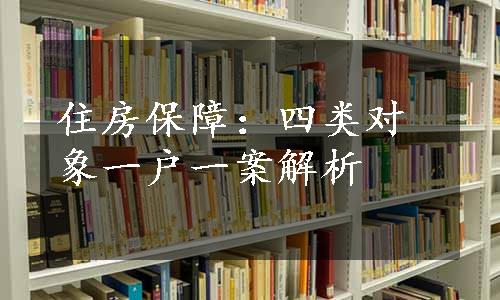 住房保障：四类对象一户一案解析